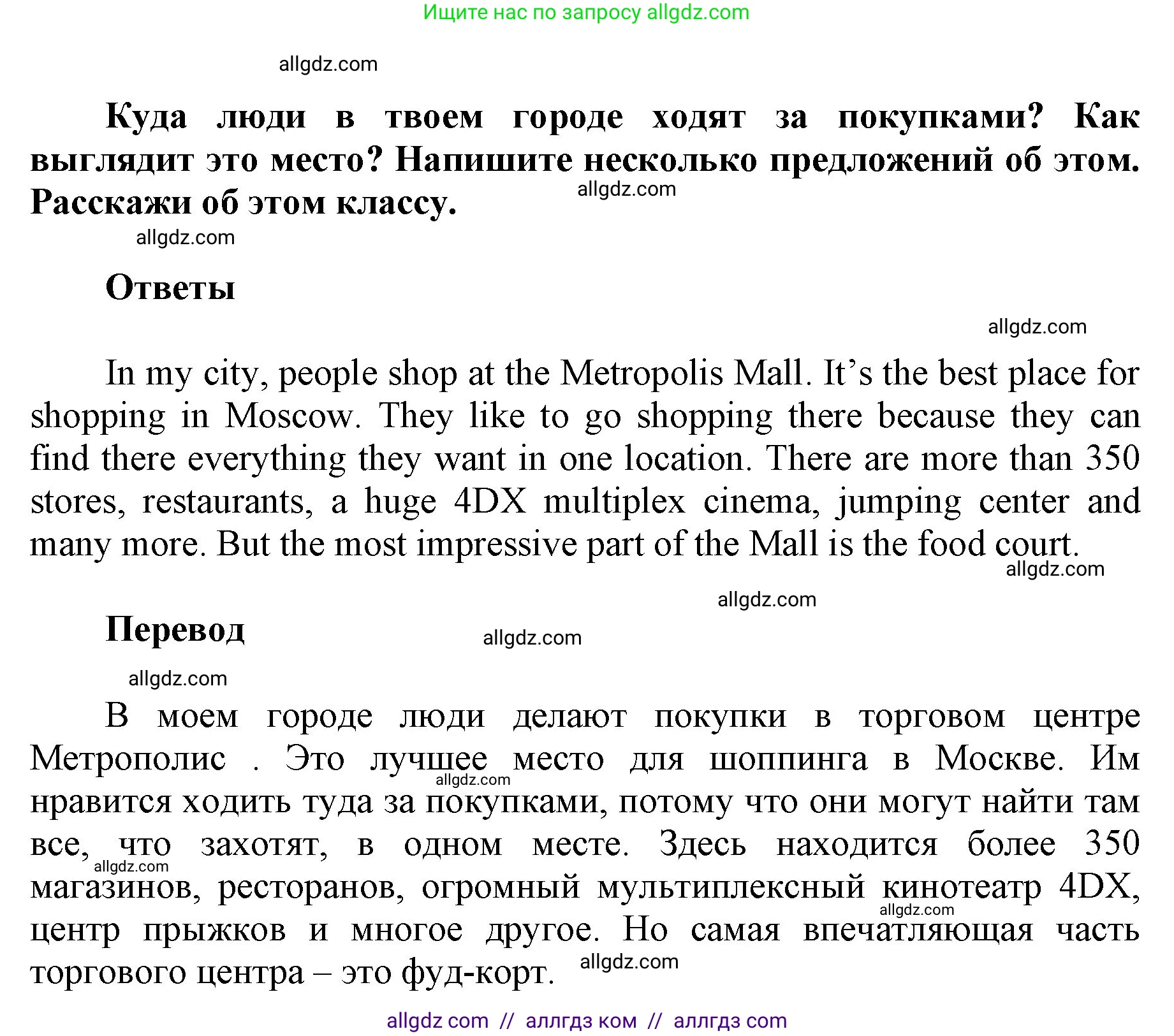 Ищите нас по запросу allgdz.com

allgdz.com

Куда люди в твоем городе ходят за покупками? Как выглядит это место? Напишите несколько предложений об этом. Расскажи об этом классу.

allgdz.com

allgdz.com

Ответы

allgdz.com

In my city, people shop at the Metropolis Mall. It’s the best place for shopping in Moscow. They like to go shopping there because they can find there everything they want in one location. There are more than 350 stores, restaurants, a huge 4DX multiplex cinema, jumping center and many more. But the most impressive part of the Mall is the food court.

allgdz.com

allgdz.com

Перевод

allgdz.com

allgdz.com

В моем городе люди делают покупки в торговом центре Метрополис . Это лучшее место для шоппинга в Москве. Им нравится ходить туда за покупками, потому что они могут найти там все, что захотят, в одном месте. Здесь находится более 350 магазинов, ресторанов, огромный мультиплексный кинотеатр 4DX, центр прыжков и многое другое. Но самая впечатляющая часть торгового центра – это фуд-корт.

allgdz.com

allgdz.com

allgdz.com

allgdz.com

allgdz com // аллгдз ком // аллгдз com